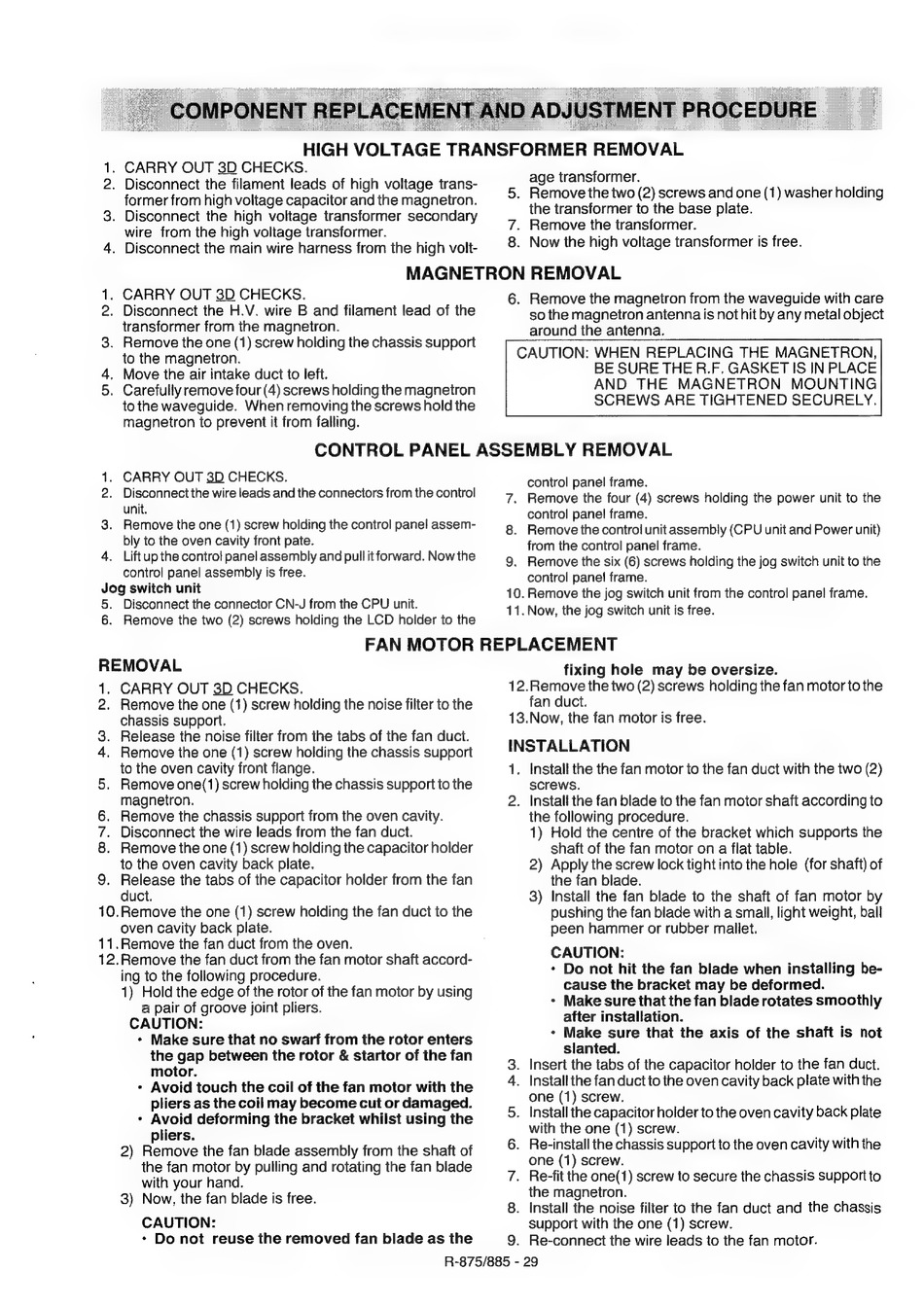 COMPONENT REPLACEMENT AND ADJUSTMENT PROCEDURE

HIGH VOLTAGE TRANSFORMER REMOVAL

1. CARRY OUT 3D CHECKS.
2. Disconnect the filament leads of high voltage transformer from high voltage capacitor and the magnetron.
3. Disconnect the high voltage transformer secondary wire from the high voltage transformer.
4. Disconnect the main wire harness from the high voltage transformer.
5. Remove the two (2) screws and one (1) washer holding the transformer to the base plate.
7. Remove the transformer.
8. Now the high voltage transformer is free.

MAGNETRON REMOVAL

1. CARRY OUT 3D CHECKS.
2. Disconnect the H.V. wire B and filament lead of the transformer from the magnetron.
3. Remove the one (1) screw holding the chassis support to the magnetron.
4. Move the air intake duct to left.
5. Carefully remove four (4) screws holding the magnetron to the waveguide. When removing the screws hold the magnetron to prevent it from falling.
6. Remove the magnetron from the waveguide with care so the magnetron antenna is not hit by any metal object around the antenna.

CAUTION: WHEN REPLACING THE MAGNETRON, BE SURE THE R.F. GASKET IS IN PLACE AND THE MAGNETRON MOUNTING SCREWS ARE TIGHTENED SECURELY.

CONTROL PANEL ASSEMBLY REMOVAL

1. CARRY OUT 3D CHECKS.
2. Disconnect the wire leads and the connectors from the control unit.
3. Remove the one (1) screw holding the control panel assembly to the oven cavity front pate.
4. Lift up the control panel assembly and pull it forward. Now the control panel assembly is free.
Jog switch unit
5. Disconnect the connector CN-J from the CPU unit.
6. Remove the two (2) screws holding the LCD holder to the control panel frame.
7. Remove the four (4) screws holding the power unit to the control panel frame.
8. Remove the control unit assembly (CPU unit and Power unit) from the control panel frame.
9. Remove the six (6) screws holding the jog switch unit to the control panel frame.
10. Remove the jog switch unit from the control panel frame.
11. Now, the jog switch unit is free.

FAN MOTOR REPLACEMENT

REMOVAL

1. CARRY OUT 3D CHECKS.
2. Remove the one (1) screw holding the noise filter to the chassis support.
3. Release the noise filter from the tabs of the fan duct.
4. Remove the one (1) screw holding the chassis support to the oven cavity front flange.
5. Remove one(1) screw holding the chassis support to the magnetron.
6. Remove the chassis support from the oven cavity.
7. Disconnect the wire leads from the fan duct.
8. Remove the one (1) screw holding the capacitor holder to the oven cavity back plate.
9. Release the tabs of the capacitor holder from the fan duct.
10. Remove the one (1) screw holding the fan duct to the oven cavity back plate.
11. Remove the fan duct from the oven.
12. Remove the fan duct from the fan motor shaft according to the following procedure.
1) Hold the edge of the rotor of the fan motor by using a pair of groove joint pliers.
CAUTION:
• Make sure that no swarf from the rotor enters the gap between the rotor & startor of the fan motor.
• Avoid touch the coil of the fan motor with the pliers as the coil may become cut or damaged.
• Avoid deforming the bracket whilst using the pliers.
2) Remove the fan blade assembly from the shaft of the fan motor by pulling and rotating the fan blade with your hand.
3) Now, the fan blade is free.
CAUTION:
• Do not reuse the removed fan blade as the fixing hole may be oversize.
12. Remove the two (2) screws holding the fan motor to the fan duct.
13. Now, the fan motor is free.

INSTALLATION

1. Install the the fan motor to the fan duct with the two (2) screws.
2. Install the fan blade to the fan motor shaft according to the following procedure.
1) Hold the centre of the bracket which supports the shaft of the fan motor on a flat table.
2) Apply the screw lock tight into the hole (for shaft) of the fan blade.
3) Install the fan blade to the shaft of fan motor by pushing the fan blade with a small, light weight, ball peen hammer or rubber mallet.
CAUTION:
• Do not hit the fan blade when installing because the bracket may be deformed.
• Make sure that the fan blade rotates smoothly after installation.
• Make sure that the axis of the shaft is not slanted.
3. Insert the tabs of the capacitor holder to the fan duct.
4. Install the fan duct to the oven cavity back plate with the one (1) screw.
5. Install the capacitor holder to the oven cavity back plate with the one (1) screw.
6. Re-install the chassis support to the oven cavity with the one (1) screw.
7. Re-fit the one(1) screw to secure the chassis support to the magnetron.
8. Install the noise filter to the fan duct and the chassis support with the one (1) screw.
9. Re-connect the wire leads to the fan motor.

R-875/885 - 29